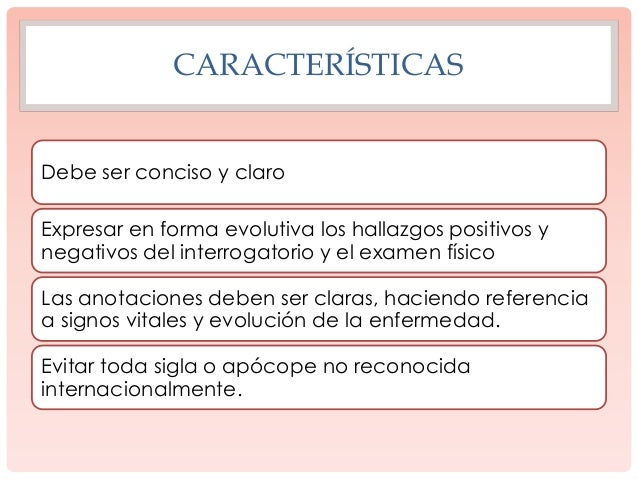 CARACTERÍSTICAS

Debe ser conciso y claro

Expresar en forma evolutiva los hallazgos positivos y negativos del interrogatorio y el examen físico

Las anotaciones deben ser claras, haciendo referencia a signos vitales y evolución de la enfermedad.

Evitar toda sigla o apócope no reconocida internacionalmente.